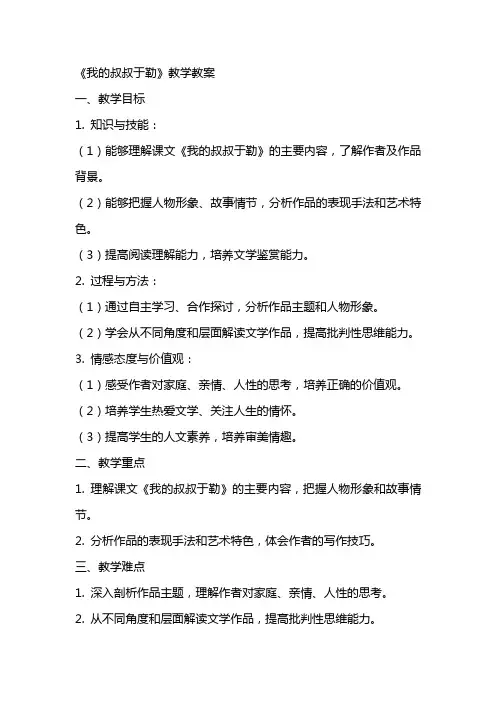 《我的叔叔于勒》教学教案

一、教学目标

1. 知识与技能：

（1）能够理解课文《我的叔叔于勒》的主要内容，了解作者及作品背景。

（2）能够把握人物形象、故事情节，分析作品的表现手法和艺术特色。

（3）提高阅读理解能力，培养文学鉴赏能力。

2. 过程与方法：

（1）通过自主学习、合作探讨，分析作品主题和人物形象。

（2）学会从不同角度和层面解读文学作品，提高批判性思维能力。

3. 情感态度与价值观：

（1）感受作者对家庭、亲情、人性的思考，培养正确的价值观。

（2）培养学生热爱文学、关注人生的情怀。

（3）提高学生的人文素养，培养审美情趣。

二、教学重点

1. 理解课文《我的叔叔于勒》的主要内容，把握人物形象和故事情节。

2. 分析作品的表现手法和艺术特色，体会作者的写作技巧。

三、教学难点

1. 深入剖析作品主题，理解作者对家庭、亲情、人性的思考。

2. 从不同角度和层面解读文学作品，提高批判性思维能力。